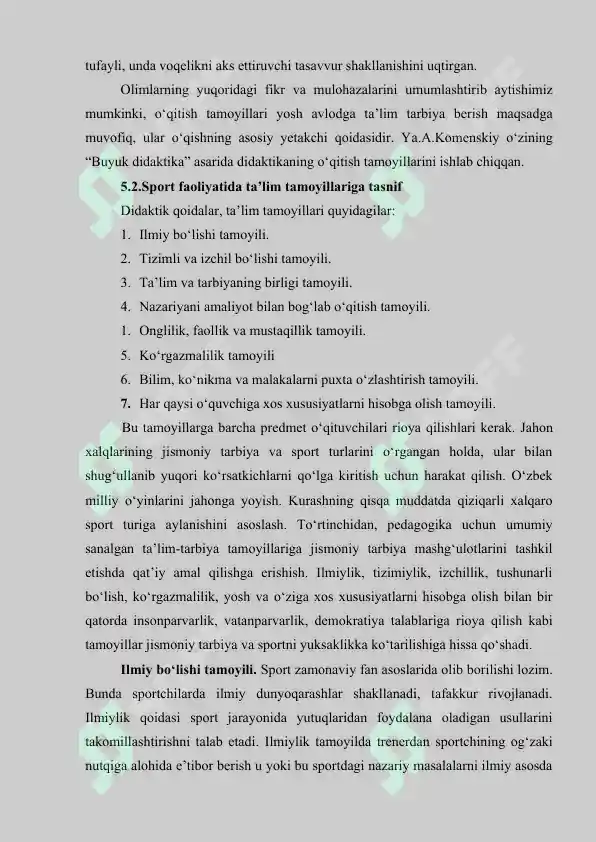 tufayli, unda voqelikni aks ettiruvchi tasavvur shakllanishini uqtirgan.

Olimlarning yuqoridagi fikr va mulohazalarini umumlashtirib aytishimiz mumkinki, o‘qitish tamoyillari yosh avlodga ta’lim tarbiya berish maqsadga muvofiq, ular o‘qishning asosiy yetakchi qoidasidir. Ya.A.Komenskiy o‘zining “Buyuk didaktika” asarida didaktikaning o‘qitish tamoyillarini ishlab chiqqan.

5.2.Sport faoliyatida ta’lim tamoyillariga tasnif

Didaktik qoidalar, ta’lim tamoyillari quyidagilar:

1. Ilmiy bo‘lishi tamoyili.
2. Tizimli va izchil bo‘lishi tamoyili.
3. Ta’lim va tarbiyaning birligi tamoyili.
4. Nazariyani amaliyot bilan bog‘lab o‘qitish tamoyili.
1. Onglilik, faollik va mustaqillik tamoyili.
5. Ko‘rgazmalilik tamoyili
6. Bilim, ko‘nikma va malakalarni puxta o‘zlashtirish tamoyili.
7. Har qaysi o‘quvchiga xos xususiyatlarni hisobga olish tamoyili.

Bu tamoyillarga barcha predmet o‘qituvchilari rioya qilishlari kerak. Jahon xalqlarining jismoniy tarbiya va sport turlarini o‘rgangan holda, ular bilan shug‘ullanib yuqori ko‘rsatkichlarni qo‘lga kiritish uchun harakat qilish. O‘zbek milliy o‘yinlarini jahonga yoyish. Kurashning qisqa muddatda qiziqarli xalqaro sport turiga aylanishini asoslash. To‘rtinchidan, pedagogika uchun umumiy sanalgan ta’lim-tarbiya tamoyillariga jismoniy tarbiya mashg‘ulotlarini tashkil etishda qat’iy amal qilishga erishish. Ilmiylik, tizimiylik, izchillik, tushunarli bo‘lish, ko‘rgazmalilik, yosh va o‘ziga xos xususiyatlarni hisobga olish bilan bir qatorda insonparvarlik, vatanparvarlik, demokratiya talablariga rioya qilish kabi tamoyillar jismoniy tarbiya va sportni yuksaklikka ko‘tarilishiga hissa qo‘shadi.

Ilmiy bo‘lishi tamoyili. Sport zamonaviy fan asoslarida olib borilishi lozim. Bunda sportchilarda ilmiy dunyoqarashlar shakllanadi, tafakkur rivojlanadi. Ilmiylik qoidasi sport jarayonida yutuqlaridan foydalana oladigan usullarini takomillashtirishni talab etadi. Ilmiylik tamoyilda trenerdan sportchining og‘zaki nutqiga alohida e’tibor berish u yoki bu sportdagi nazariy masalalarni ilmiy asosda